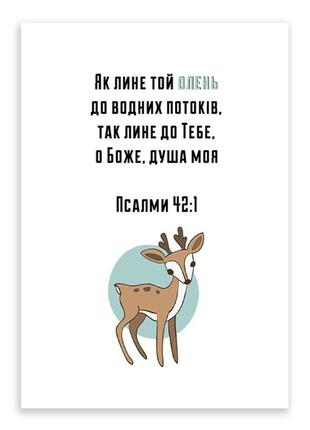 Як лине той олень
до водних потоків,
так лине до Тебе,
о Боже, душа моя

Псалми 42:1